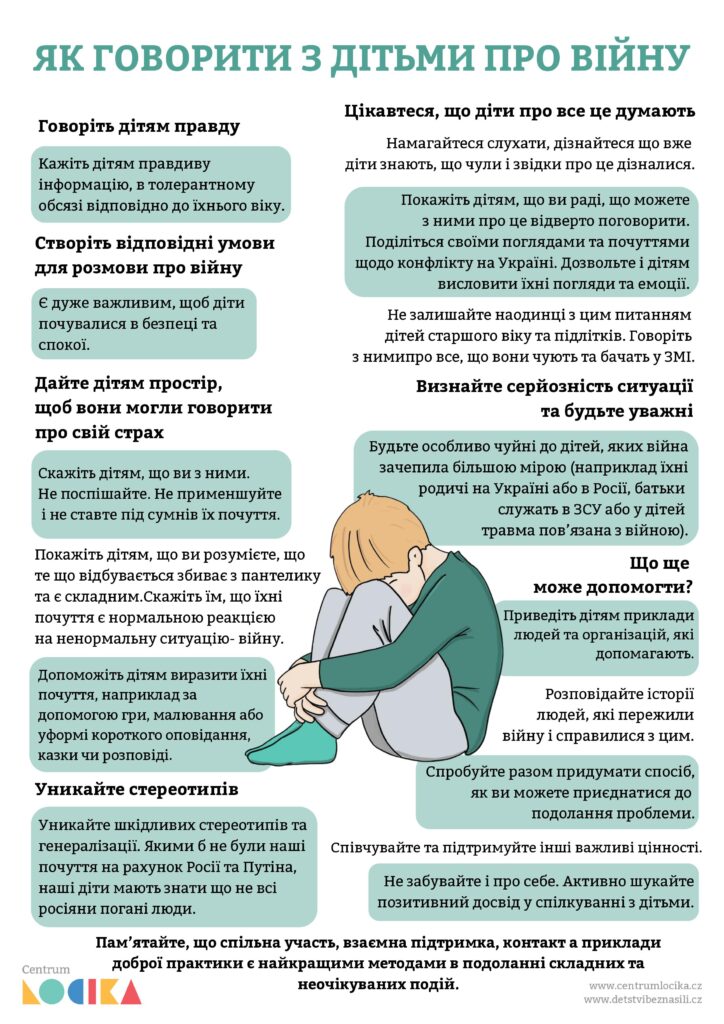 ЯК ГОВОРИТИ З ДІТЬМИ ПРО ВІЙНУ

Говоріть дітям правду

Кажіть дітям правдиву інформацію, в толерантному обсязі відповідно до їхнього віку.

Створіть відповідні умови для розмови про війну

Є дуже важливим, щоб діти почувалися в безпеці та спокої.

Дайте дітям простір, щоб вони могли говорити про свій страх

Скажіть дітям, що ви з ними. Не поспішайте. Не применшуйте і не ставте під сумнів їх почуття.

Покажіть дітям, що ви розумієте, що те що відбувається збиває з пантелику та є складним.Скажіть їм, що їхні почуття є нормальною реакцією на ненормальну ситуацію- війну.

Допоможіть дітям виразити їхні почуття, наприклад за допомогою гри, малювання або уформі короткого оповідання, казки чи розповіді.

Уникайте стереотипів

Уникайте шкідливих стереотипів та генералізації. Якими б не були наші почуття на рахунок Росії та Путіна, наші діти мають знати що не всі росіяни погані люди.

Цікавтеся, що діти про все це думають

Намагайтеся слухати, дізнайтеся що вже діти знають, що чули і звідки про це дізналися.

Покажіть дітям, що ви раді, що можете з ними про це відверто поговорити. Поділіться своїми поглядами та почуттями щодо конфлікту на Україні. Дозвольте і дітям висловити їхні погляди та емоції.

Не залишайте наодинці з цим питанням дітей старшого віку та підлітків. Говоріть з нимипро все, що вони чують та бачать у ЗМІ.

Визнайте серйозність ситуації та будьте уважні

Будьте особливо чуйні до дітей, яких війна зачепила більшою мірою (наприклад їхні родичі на Україні або в Росії, батьки служать в ЗСУ або у дітей травма пов'язана з війною).

Що ще може допомогти?

Приведіть дітям приклади людей та організацій, які допомагають.

Розповідайте історії людей, які пережили війну і справилися з цим.

Спробуйте разом придумати спосіб, як ви можете приєднатися до подолання проблеми.

Співчувайте та підтримуйте інші важливі цінності.

Не забувайте і про себе. Активно шукайте позитивний досвід у спілкуванні з дітьми.

Пам'ятайте, що спільна участь, взаємна підтримка, контакт а приклади доброї практики є найкращими методами в подоланні складних та неочікуваних подій.

Centrum LOCIKA

www.centrumlocika.cz
www.detstvibeznasili.cz